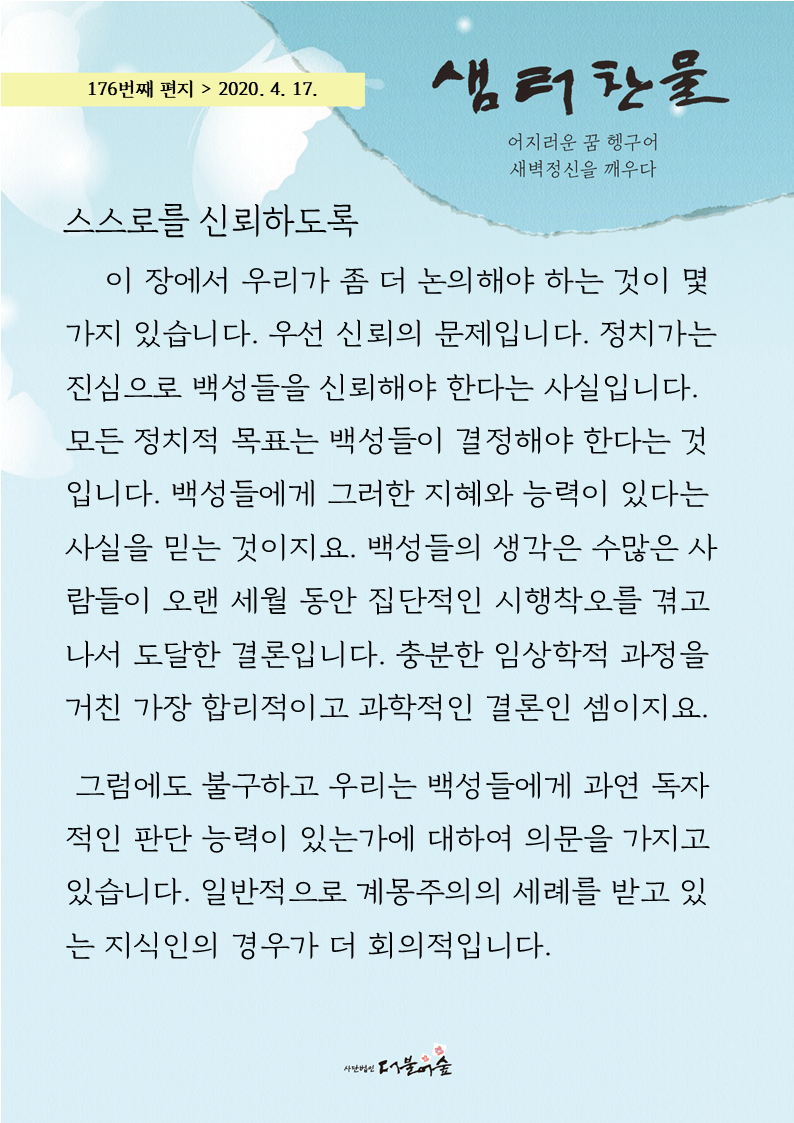 176번째 편지 > 2020. 4. 17.

샘터찬물

어지러운 꿈 헹구어
새벽정신을 깨우다

스스로를 신뢰하도록

이 장에서 우리가 좀 더 논의해야 하는 것이 몇 가지 있습니다. 우선 신뢰의 문제입니다. 정치가는 진심으로 백성들을 신뢰해야 한다는 사실입니다. 모든 정치적 목표는 백성들이 결정해야 한다는 것입니다. 백성들에게 그러한 지혜와 능력이 있다는 사실을 믿는 것이지요. 백성들의 생각은 수많은 사람들이 오랜 세월 동안 집단적인 시행착오를 겪고 나서 도달한 결론입니다. 충분한 임상학적 과정을 거친 가장 합리적이고 과학적인 결론인 셈이지요.

그럼에도 불구하고 우리는 백성들에게 과연 독자적인 판단 능력이 있는가에 대하여 의문을 가지고 있습니다. 일반적으로 계몽주의의 세례를 받고 있는 지식인의 경우가 더 회의적입니다.

사단법인 더불어숲